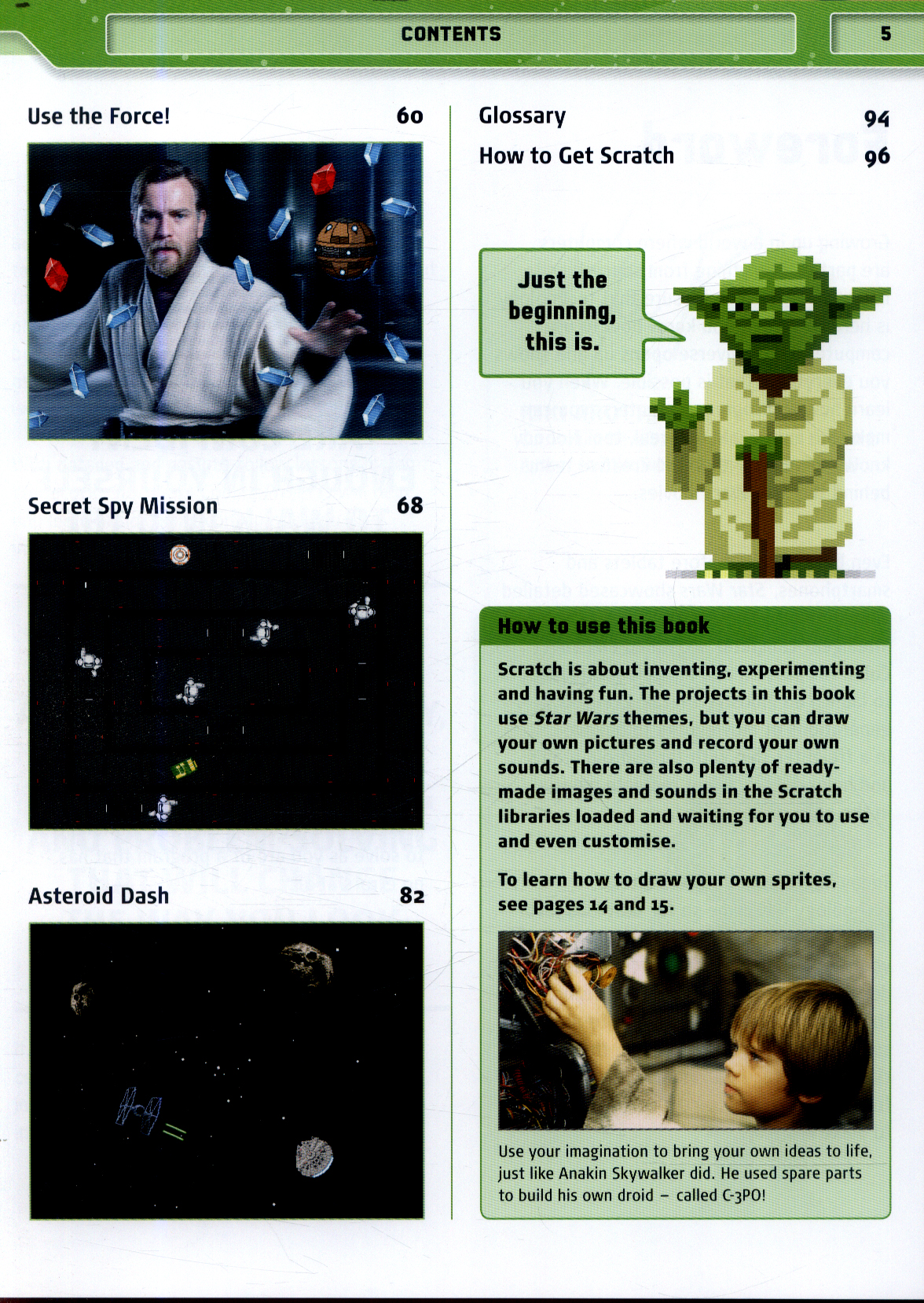 CONTENTS

5

Use the Force! 60

Secret Spy Mission 68

Asteroid Dash 82

Glossary 94

How to Get Scratch 96

Just the beginning, this is.

How to use this book

Scratch is about inventing, experimenting and having fun. The projects in this book use Star Wars themes, but you can draw your own pictures and record your own sounds. There are also plenty of ready-made images and sounds in the Scratch libraries loaded and waiting for you to use and even customise.

To learn how to draw your own sprites, see pages 14 and 15.

Use your imagination to bring your own ideas to life, just like Anakin Skywalker did. He used spare parts to build his own droid – called C-3PO!